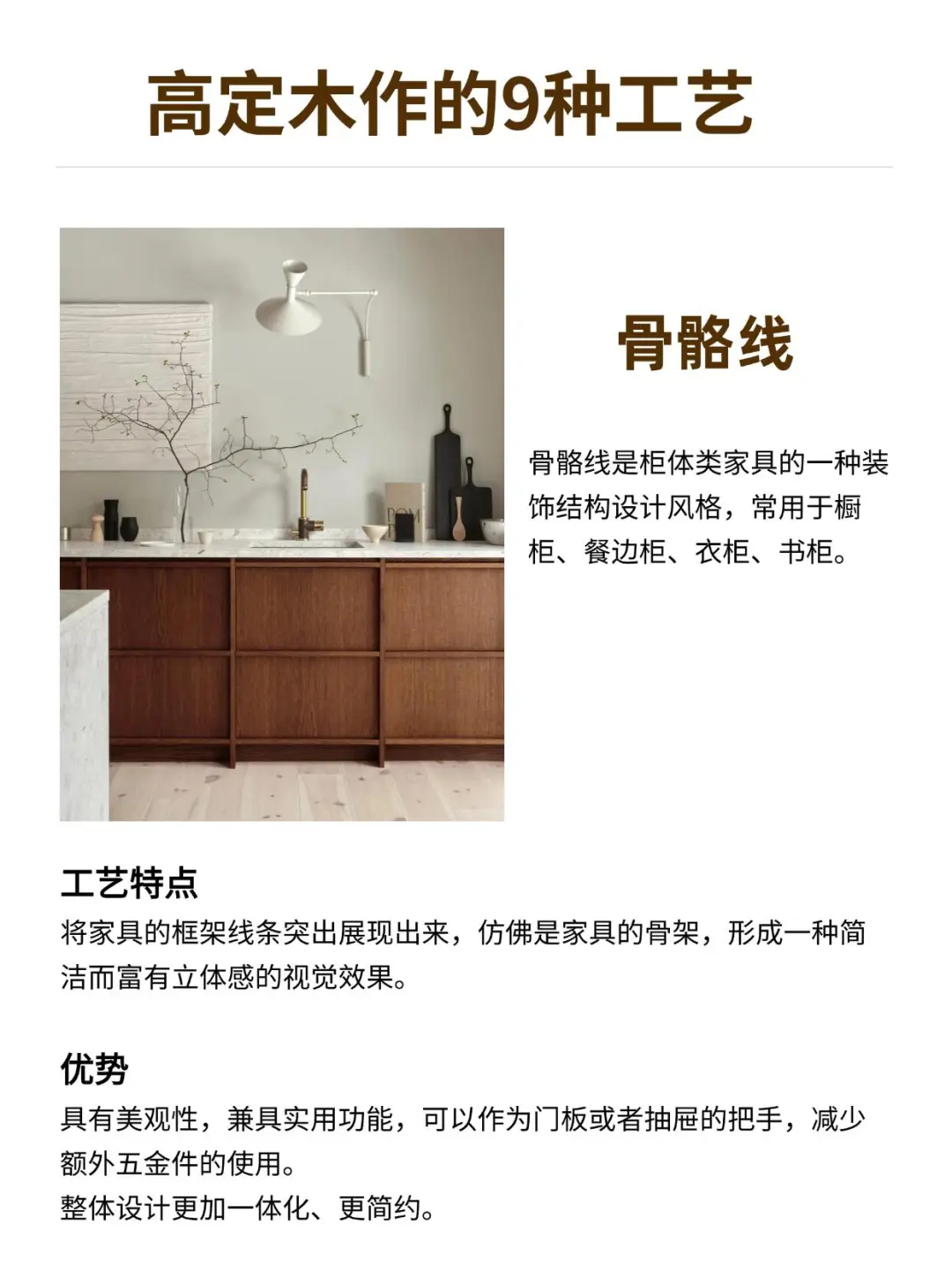 高定木作的9种工艺

骨骼线

骨骼线是柜体类家具的一种装饰结构设计风格，常用于橱柜、餐边柜、衣柜、书柜。

工艺特点
将家具的框架线条突出展现出来，仿佛是家具的骨架，形成一种简洁而富有立体感的视觉效果。

优势
具有美观性，兼具实用功能，可以作为门板或者抽屉的把手，减少额外五金件的使用。
整体设计更加一体化、更简约。